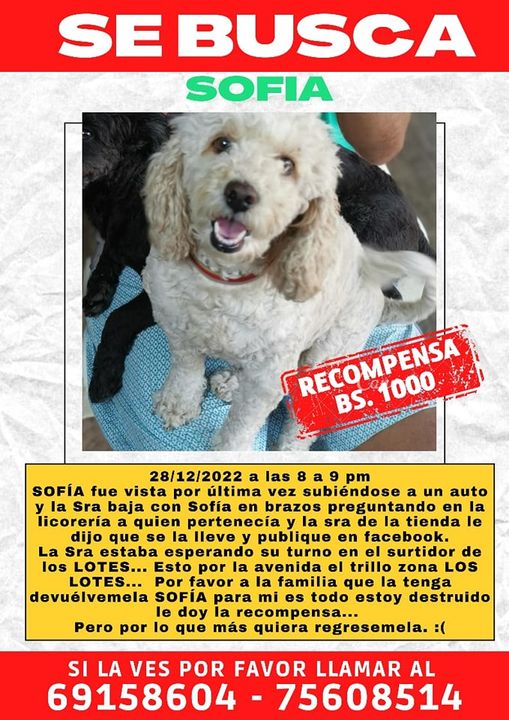 SE BUSCA
SOFIA

RECOMPENSA
BS. 1000

28/12/2022 a las 8 a 9 pm
SOFÍA fue vista por última vez subiéndose a un auto y la Sra baja con Sofía en brazos preguntando en la licorería a quien pertenecía y la sra de la tienda le dijo que se la lleve y publique en facebook.
La Sra estaba esperando su turno en el surtidor de los LOTES... Esto por la avenida el trillo zona LOS LOTES... Por favor a la familia que la tenga devuélvemela SOFÍA para mi es todo estoy destruido le doy la recompensa...
Pero por lo que más quiera regresemela. :(

SI LA VES POR FAVOR LLAMAR AL
69158604 - 75608514